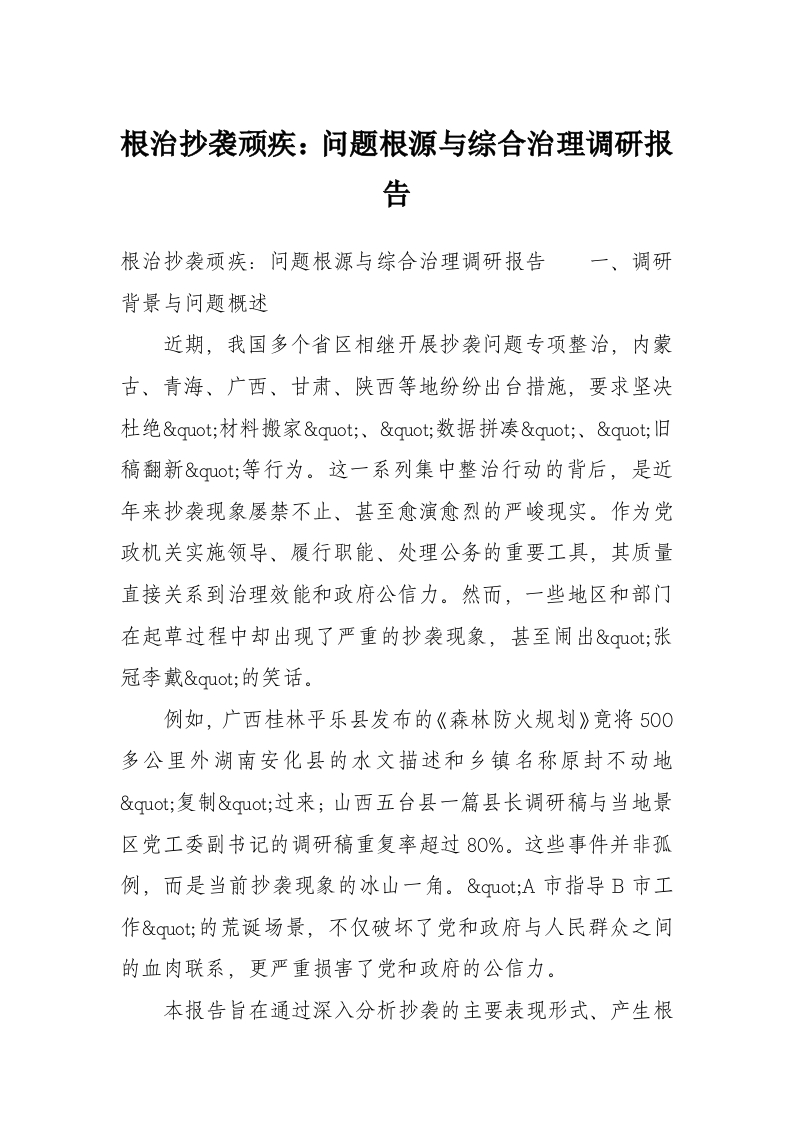 根治抄袭顽疾：问题根源与综合治理调研报告

根治抄袭顽疾：问题根源与综合治理调研报告　　一、调研背景与问题概述

近期，我国多个省区相继开展抄袭问题专项整治，内蒙古、青海、广西、甘肃、陕西等地纷纷出台措施，要求坚决杜绝&quot;材料搬家&quot;、&quot;数据拼凑&quot;、&quot;旧稿翻新&quot;等行为。这一系列集中整治行动的背后，是近年来抄袭现象屡禁不止、甚至愈演愈烈的严峻现实。作为党政机关实施领导、履行职能、处理公务的重要工具，其质量直接关系到治理效能和政府公信力。然而，一些地区和部门在起草过程中却出现了严重的抄袭现象，甚至闹出&quot;张冠李戴&quot;的笑话。

例如，广西桂林平乐县发布的《森林防火规划》竟将500多公里外湖南安化县的水文描述和乡镇名称原封不动地&quot;复制&quot;过来；山西五台县一篇县长调研稿与当地景区党工委副书记的调研稿重复率超过80%。这些事件并非孤例，而是当前抄袭现象的冰山一角。&quot;A市指导B市工作&quot;的荒诞场景，不仅破坏了党和政府与人民群众之间的血肉联系，更严重损害了党和政府的公信力。

本报告旨在通过深入分析抄袭的主要表现形式、产生根